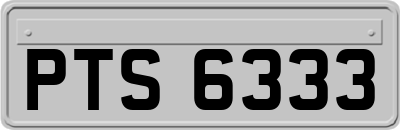 PTS 6333